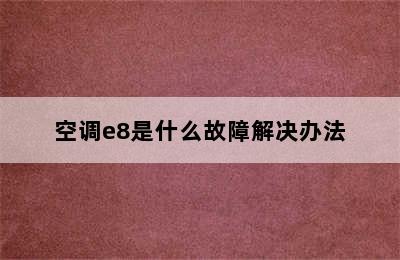 空调e8是什么故障解决办法